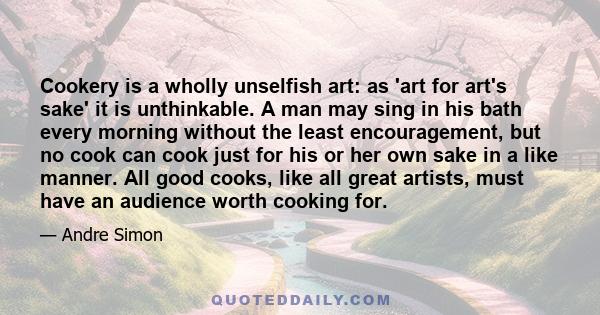 Cookery is a wholly unselfish art: as 'art for art's sake' it is unthinkable. A man may sing in his bath every morning without the least encouragement, but no cook can cook just for his or her own sake in a like manner. All good cooks, like all great artists, must have an audience worth cooking for.

— Andre Simon

QUOTEDDAILY.COM